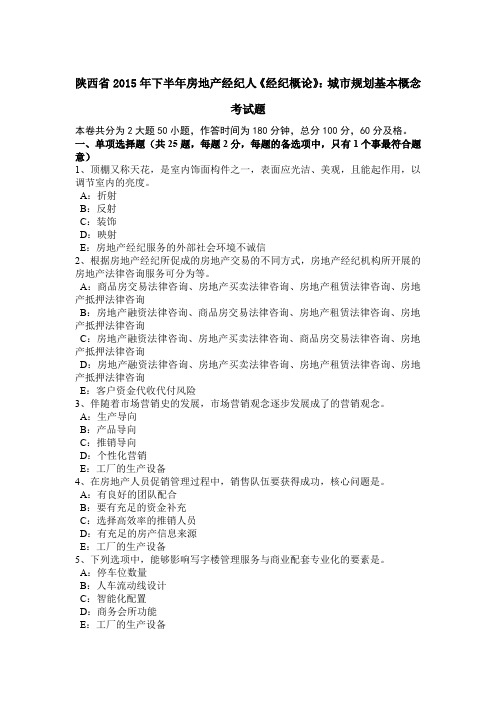 陕西省 2015 年下半年房地产经纪人《经纪概论》：城市规划基本概念考试题

本卷共分为 2 大题 50 小题，作答时间为 180 分钟，总分 100 分，60 分及格。

一、单项选择题（共 25 题，每题 2 分，每题的备选项中，只有 1 个事最符合题意）

1、顶棚又称天花，是室内饰面构件之一，表面应光洁、美观，且能起作用，以调节室内的亮度。
A：折射
B：反射
C：装饰
D：映射
E：房地产经纪服务的外部社会环境不诚信

2、根据房地产经纪所促成的房地产交易的不同方式，房地产经纪机构所开展的房地产法律咨询服务可分为等。
A：商品房交易法律咨询、房地产买卖法律咨询、房地产租赁法律咨询、房地产抵押法律咨询
B：房地产融资法律咨询、商品房交易法律咨询、房地产租赁法律咨询、房地产抵押法律咨询
C：房地产融资法律咨询、房地产买卖法律咨询、商品房交易法律咨询、房地产抵押法律咨询
D：房地产融资法律咨询、房地产买卖法律咨询、房地产租赁法律咨询、房地产抵押法律咨询
E：客户资金代收代付风险

3、伴随着市场营销史的发展，市场营销观念逐步发展成了的营销观念。
A：生产导向
B：产品导向
C：推销导向
D：个性化营销
E：工厂的生产设备

4、在房地产人员促销管理过程中，销售队伍要获得成功，核心问题是。
A：有良好的团队配合
B：要有充足的资金补充
C：选择高效率的推销人员
D：有充足的房产信息来源
E：工厂的生产设备

5、下列选项中，能够影响写字楼管理服务与商业配套专业化的要素是。
A：停车位数量
B：人车流动线设计
C：智能化配置
D：商务会所功能
E：工厂的生产设备